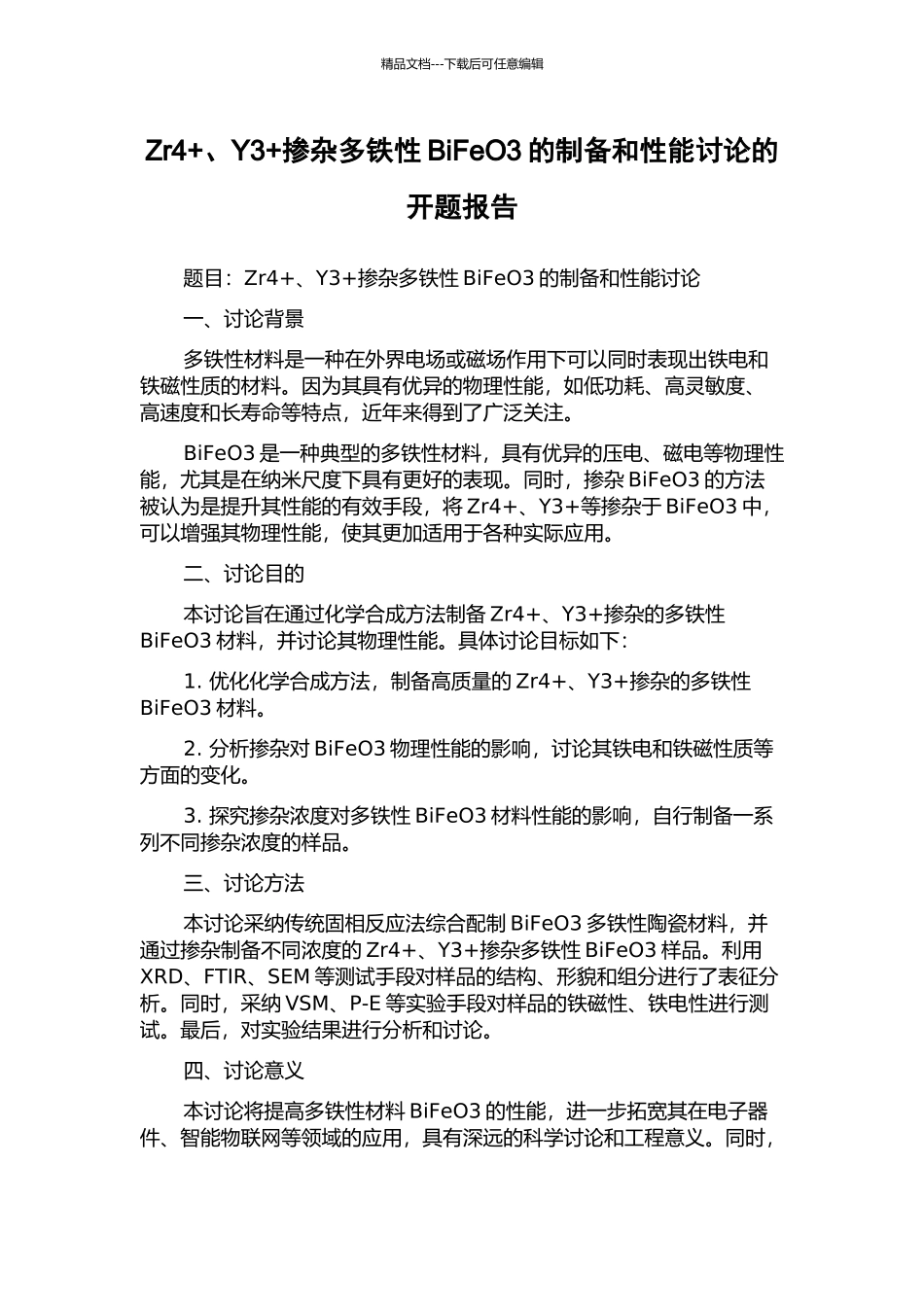 精品文档---下载后可任意编辑

Zr4+、Y3+掺杂多铁性 BiFeO3 的制备和性能讨论的开题报告

题目：Zr4+、Y3+掺杂多铁性 BiFeO3 的制备和性能讨论

一、讨论背景

多铁性材料是一种在外界电场或磁场作用下可以同时表现出铁电和铁磁性质的材料。因为其具有优异的物理性能，如低功耗、高灵敏度、高速度和长寿命等特点，近年来得到了广泛关注。

BiFeO3 是一种典型的多铁性材料，具有优异的压电、磁电等物理性能，尤其是在纳米尺度下具有更好的表现。同时，掺杂 BiFeO3 的方法被认为是提升其性能的有效手段，将 Zr4+、Y3+等掺杂于 BiFeO3 中，可以增强其物理性能，使其更加适用于各种实际应用。

二、讨论目的

本讨论旨在通过化学合成方法制备 Zr4+、Y3+掺杂的多铁性 BiFeO3 材料，并讨论其物理性能。具体讨论目标如下：

1. 优化化学合成方法，制备高质量的 Zr4+、Y3+掺杂的多铁性 BiFeO3 材料。

2. 分析掺杂对 BiFeO3 物理性能的影响，讨论其铁电和铁磁性质等方面的变化。

3. 探究掺杂浓度对多铁性 BiFeO3 材料性能的影响，自行制备一系列不同掺杂浓度的样品。

三、讨论方法

本讨论采纳传统固相反应法综合配制 BiFeO3 多铁性陶瓷材料，并通过掺杂制备不同浓度的 Zr4+、Y3+掺杂多铁性 BiFeO3 样品。利用 XRD、FTIR、SEM 等测试手段对样品的结构、形貌和组分进行了表征分析。同时，采纳 VSM、P-E 等实验手段对样品的铁磁性、铁电性进行测试。最后，对实验结果进行分析和讨论。

四、讨论意义

本讨论将提高多铁性材料 BiFeO3 的性能，进一步拓宽其在电子器件、智能物联网等领域的应用，具有深远的科学讨论和工程意义。同时，